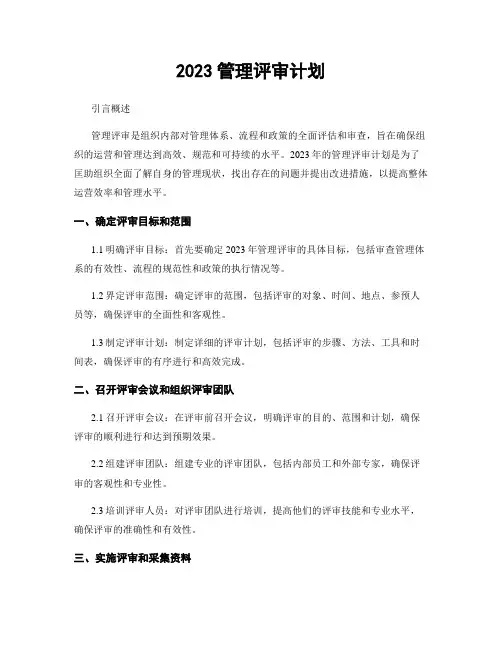 2023 管理评审计划

引言概述

管理评审是组织内部对管理体系、流程和政策的全面评估和审查，旨在确保组织的运营和管理达到高效、规范和可持续的水平。2023 年的管理评审计划是为了匡助组织全面了解自身的管理现状，找出存在的问题并提出改进措施，以提高整体运营效率和管理水平。

一、确定评审目标和范围

1.1 明确评审目标：首先要确定 2023 年管理评审的具体目标，包括审查管理体系的有效性、流程的规范性和政策的执行情况等。

1.2 界定评审范围：确定评审的范围，包括评审的对象、时间、地点、参预人员等，确保评审的全面性和客观性。

1.3 制定评审计划：制定详细的评审计划，包括评审的步骤、方法、工具和时间表，确保评审的有序进行和高效完成。

二、召开评审会议和组织评审团队

2.1 召开评审会议：在评审前召开会议，明确评审的目的、范围和计划，确保评审的顺利进行和达到预期效果。

2.2 组建评审团队：组建专业的评审团队，包括内部员工和外部专家，确保评审的客观性和专业性。

2.3 培训评审人员：对评审团队进行培训，提高他们的评审技能和专业水平，确保评审的准确性和有效性。

三、实施评审和采集资料